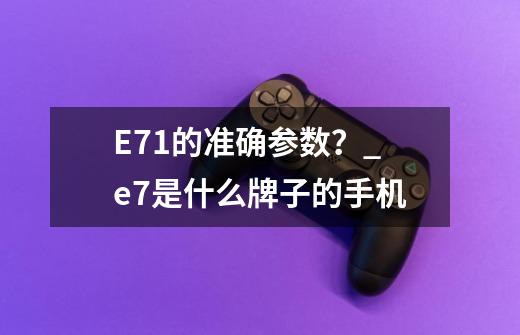 E71的准确参数？_e7是什么牌子的手机